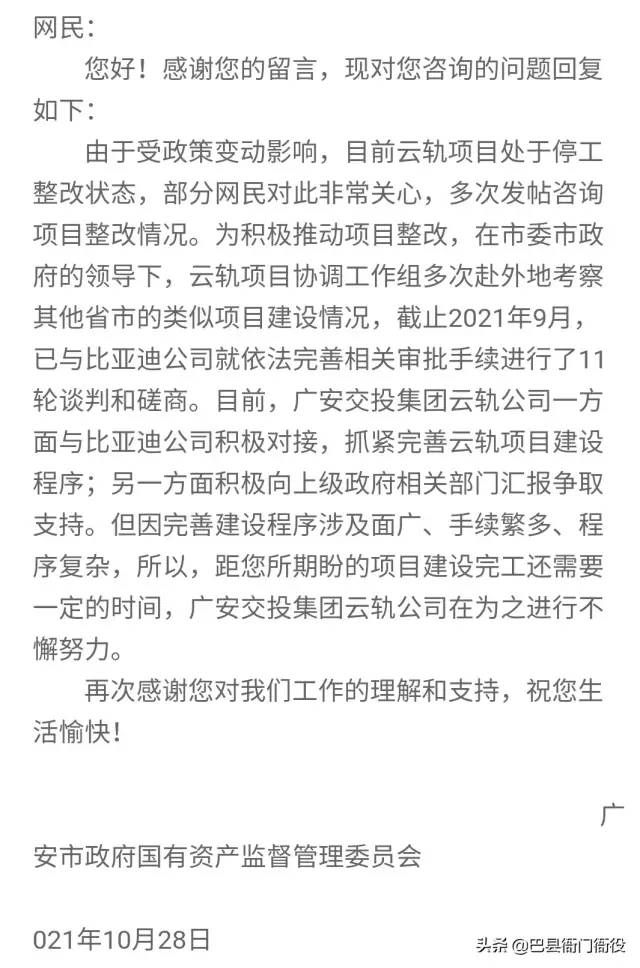 网民：

您好！感谢您的留言，现对您咨询的问题回复如下：

由于受政策变动影响，目前云轨项目处于停工整改状态，部分网民对此非常关心，多次发帖咨询项目整改情况。为积极推动项目整改，在市委市政府的领导下，云轨项目协调工作组多次赴外地考察其他省市的类似项目建设情况，截止2021年9月，已与比亚迪公司就依法完善相关审批手续进行了11轮谈判和磋商。目前，广安交投集团云轨公司一方面与比亚迪公司积极对接，抓紧完善云轨项目建设程序；另一方面积极向上级政府相关部门汇报争取支持。但因完善建设程序涉及面广、手续繁多、程序复杂，所以，距您所期盼的项目建设完工还需要一定的时间，广安交投集团云轨公司在为之进行不懈努力。

再次感谢您对我们工作的理解和支持，祝您生活愉快！

广安市政府国有资产监督管理委员会

021年10月28日

头条 @巴县衙门衙役